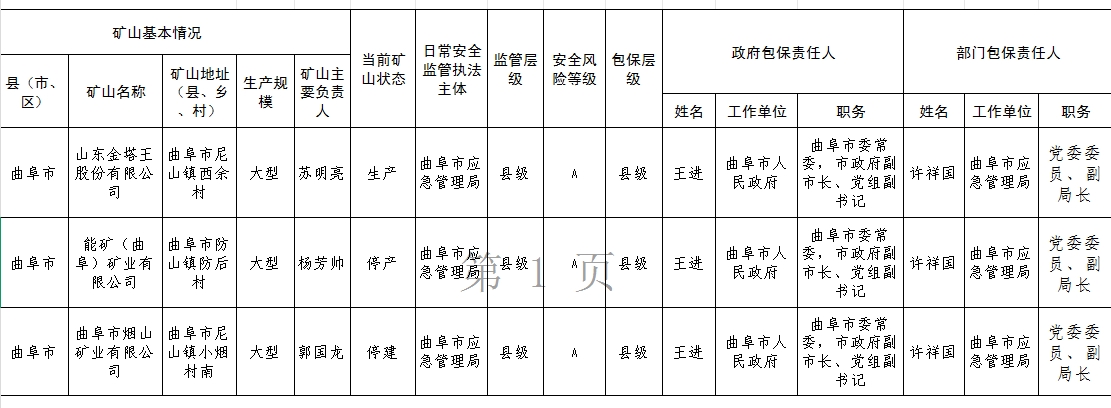 | 矿山基本情况 | | | | | 当前矿山状态 | 日常安全监管执法主体 | 监管层级 | 安全风险等级 | 包保层级 | 政府包保责任人 | | | 部门包保责任人 | | |
|---|---|---|---|---|---|---|---|---|---|---|---|---|---|---|---|
| 县（市、区） | 矿山名称 | 矿山地址（县、乡、村） | 生产规模 | 矿山主要负责人 | | | | | | 姓名 | 工作单位 | 职务 | 姓名 | 工作单位 | 职务 |
| 曲阜市 | 山东金塔王股份有限公司 | 曲阜市尼山镇西余村 | 大型 | 苏明亮 | 生产 | 曲阜市应急管理局 | 县级 | A | 县级 | 王进 | 曲阜市人民政府 | 曲阜市委常委，市政府副市长、党组副书记 | 许祥国 | 曲阜市应急管理局 | 党委委员、副局长 |
| 曲阜市 | 能矿（曲阜）矿业有限公司 | 曲阜市防山镇防后村 | 大型 | 杨芳帅 | 停产 | 曲阜市应急管理局 | 县级 | A | 县级 | 王进 | 曲阜市人民政府 | 曲阜市委常委，市政府副市长、党组副书记 | 许祥国 | 曲阜市应急管理局 | 党委委员、副局长 |
| 曲阜市 | 曲阜市烟山矿业有限公司 | 曲阜市尼山镇小烟村南 | 大型 | 郭国龙 | 停建 | 曲阜市应急管理局 | 县级 | A | 县级 | 王进 | 曲阜市人民政府 | 曲阜市委常委，市政府副市长、党组副书记 | 许祥国 | 曲阜市应急管理局 | 党委委员、副局长 |

第 1 页